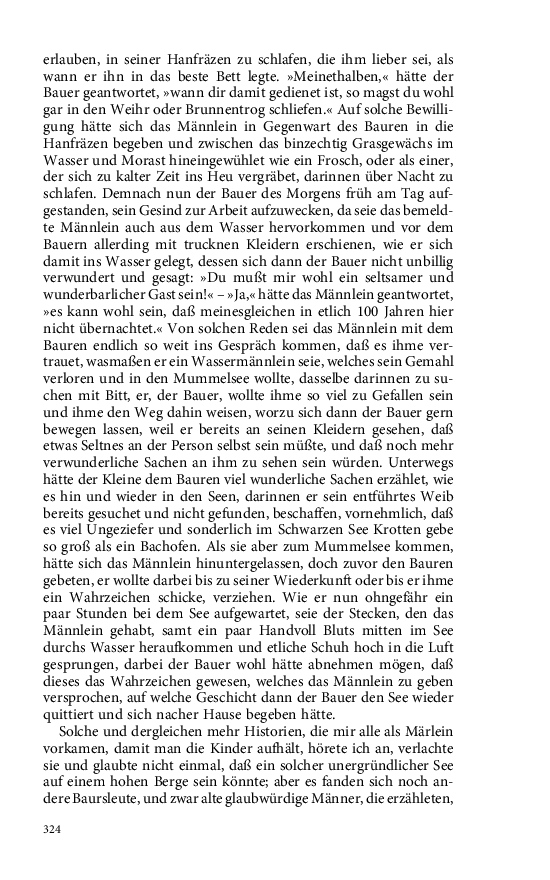 erlauben, in seiner Hanfräzen zu schlafen, die ihm lieber sei, als wann er ihn in das beste Bett legte. »Meinethalben,« hätte der Bauer geantwortet, »wann dir damit gedienet ist, so magst du wohl gar in den Weihr oder Brunnentrog schliefen.« Auf solche Bewilligung hätte sich das Männlein in Gegenwart des Bauren in die Hanfräzen begeben und zwischen das binzechtig Grasgewächs im Wasser und Morast hineingewühlet wie ein Frosch, oder als einer, der sich zu kalter Zeit ins Heu vergräbet, darinnen über Nacht zu schlafen. Demnach nun der Bauer des Morgens früh am Tag aufgestanden, sein Gesind zur Arbeit aufzuwecken, da seie das bemeldte Männlein auch aus dem Wasser hervorkommen und vor dem Bauern allerding mit trucknen Kleidern erschienen, wie er sich damit ins Wasser gelegt, dessen sich dann der Bauer nicht unbillig verwundert und gesagt: »Du mußt mir wohl ein seltsamer und wunderbarlicher Gast sein!« – »Ja,« hätte das Männlein geantwortet, »es kann wohl sein, daß meinesgleichen in etlich 100 Jahren hier nicht übernachtet.« Von solchen Reden sei das Männlein mit dem Bauren endlich so weit ins Gespräch kommen, daß es ihme vertrauet, wasmaßen er ein Wassermännlein seie, welches sein Gemahl verloren und in den Mummelsee wollte, dasselbe darinnen zu suchen mit Bitt, er, der Bauer, wollte ihme so viel zu Gefallen sein und ihme den Weg dahin weisen, worzu sich dann der Bauer gern bewegen lassen, weil er bereits an seinen Kleidern gesehen, daß etwas Seltnes an der Person selbst sein müßte, und daß noch mehr verwunderliche Sachen an ihm zu sehen sein würden. Unterwegs hätte der Kleine dem Bauren viel wunderliche Sachen erzählet, wie es hin und wieder in den Seen, darinnen er sein entführtes Weib bereits gesuchet und nicht gefunden, beschaffen, vornehmlich, daß es viel Ungeziefer und sonderlich im Schwarzen See Krotten gebe so groß als ein Bachofen. Als sie aber zum Mummelsee kommen, hätte sich das Männlein hinuntergelassen, doch zuvor den Bauren gebeten, er wollte darbei bis zu seiner Wiederkunft oder bis er ihme ein Wahrzeichen schicke, verziehen. Wie er nun ohngefähr ein paar Stunden bei dem See aufgewartet, seie der Stecken, den das Männlein gehabt, samt ein paar Handvoll Bluts mitten im See durchs Wasser heraufkommen und etliche Schuh hoch in die Luft gesprungen, darbei der Bauer wohl hätte abnehmen mögen, daß dieses das Wahrzeichen gewesen, welches das Männlein zu geben versprochen, auf welche Geschicht dann der Bauer den See wieder quittiert und sich nacher Hause begeben hätte.

Solche und dergleichen mehr Historien, die mir alle als Märlein vorkamen, damit man die Kinder aufhält, hörete ich an, verlachte sie und glaubte nicht einmal, daß ein solcher unergründlicher See auf einem hohen Berge sein könnte; aber es fanden sich noch andere Baursleute, und zwar alte glaubwürdige Männer, die erzähleten,

324